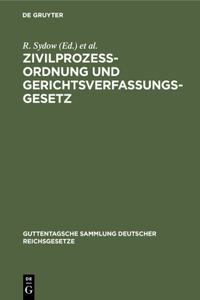 DE GRUYTER

R. Sydow (Ed.) et al.

ZIVILPROZESS-ORDNUNG UND GERICHTSVERFASSUNGS-GESETZ

GUTTENTAGSCHE SAMMLUNG DEUTSCHER REICHSGESETZE

DE G